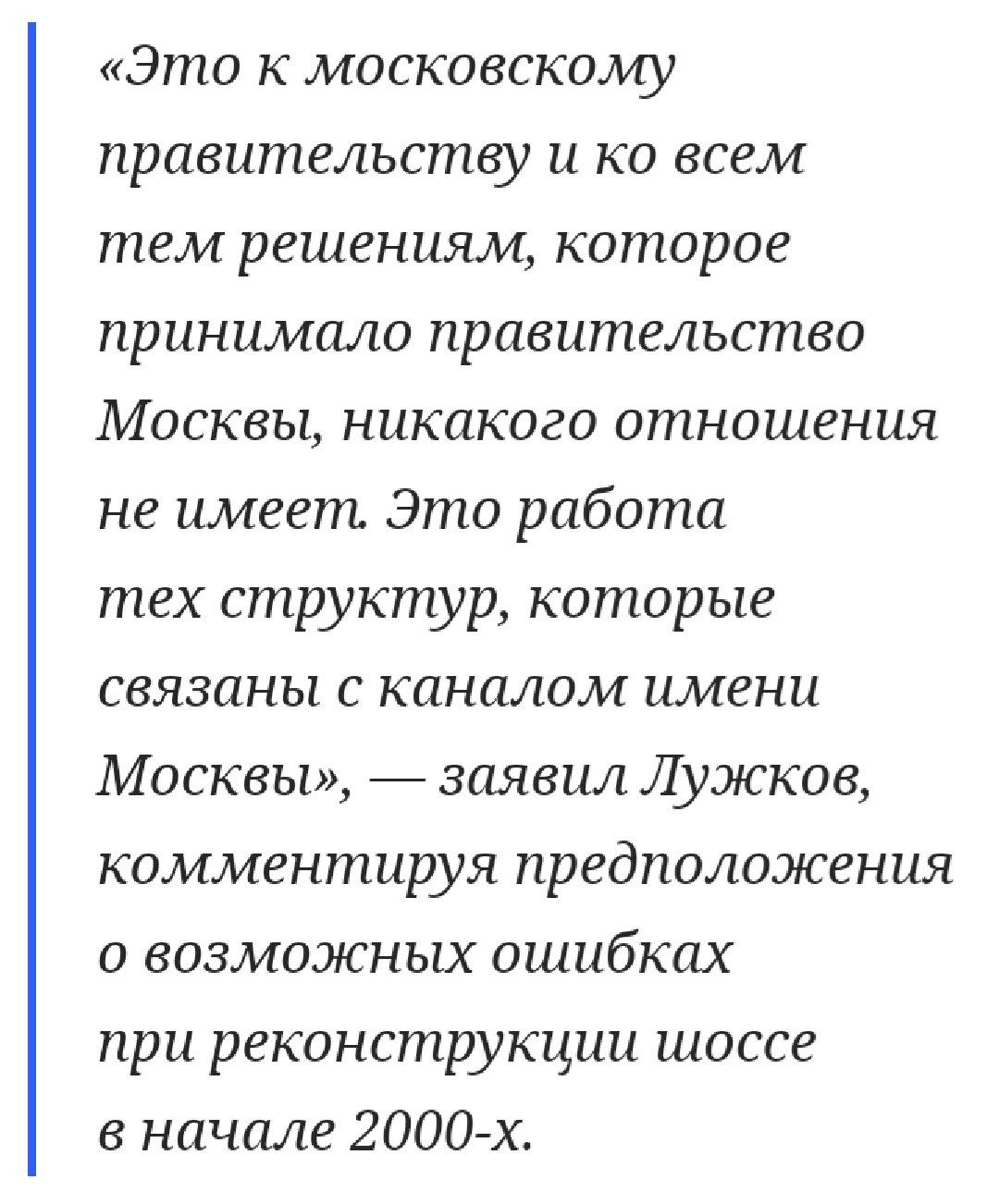 «Это к московскому правительству и ко всем тем решениям, которое принимало правительство Москвы, никакого отношения не имеет. Это работа тех структур, которые связаны с каналом имени Москвы», — заявил Лужков, комментируя предположения о возможных ошибках при реконструкции шоссе в начале 2000-х.